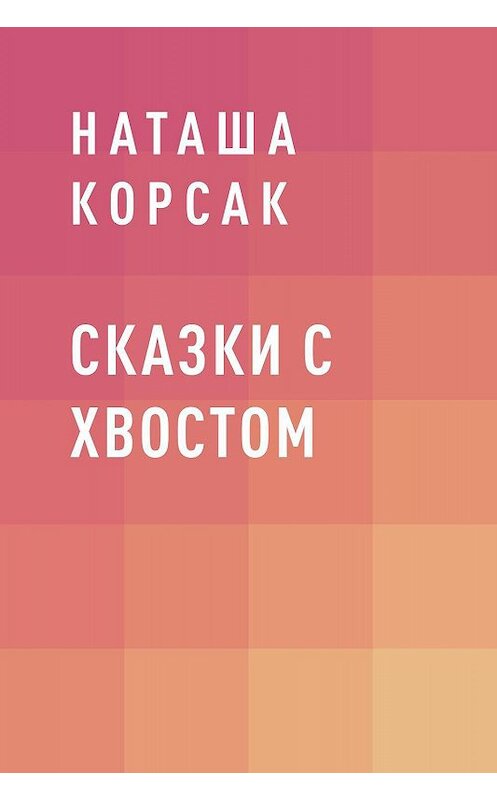 НАТАША
КОРСАК

СКАЗКИ С
ХВОСТОМ